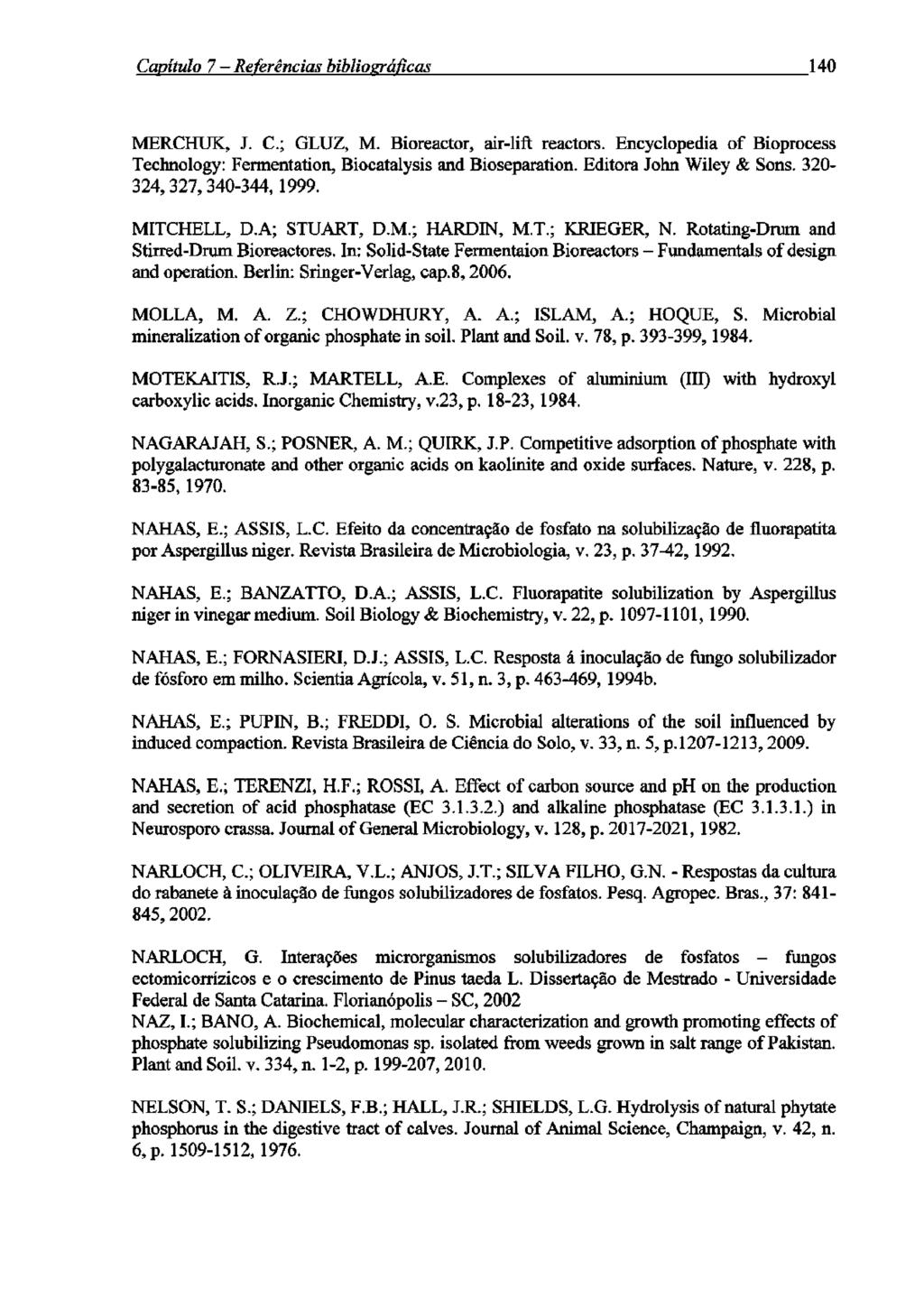 Capítulo 7 – Referências bibliográficas 140

MERCHUK, J. C.; GLUZ, M. Bioreactor, air-lift reactors. Encyclopedia of Bioprocess Technology: Fermentation, Biocatalysis and Bioseparation. Editora John Wiley & Sons. 320-324, 327, 340-344, 1999.

MITCHELL, D.A; STUART, D.M.; HARDIN, M.T.; KRIEGER, N. Rotating-Drum and Stirred-Drum Bioreactores. In: Solid-State Fermentaion Bioreactors – Fundamentals of design and operation. Berlin: Sringer-Verlag, cap.8, 2006.

MOLLA, M. A. Z.; CHOWDHURY, A. A.; ISLAM, A.; HOQUE, S. Microbial mineralization of organic phosphate in soil. Plant and Soil. v. 78, p. 393-399, 1984.

MOTEKAITIS, R.J.; MARTELL, A.E. Complexes of aluminium (III) with hydroxyl carboxylic acids. Inorganic Chemistry, v.23, p. 18-23, 1984.

NAGARAJAH, S.; POSNER, A. M.; QUIRK, J.P. Competitive adsorption of phosphate with polygalacturonate and other organic acids on kaolinite and oxide surfaces. Nature, v. 228, p. 83-85, 1970.

NAHAS, E.; ASSIS, L.C. Efeito da concentração de fosfato na solubilização de fluorapatita por Aspergillus niger. Revista Brasileira de Microbiologia, v. 23, p. 37-42, 1992.

NAHAS, E.; BANZATTO, D.A.; ASSIS, L.C. Fluorapatite solubilization by Aspergillus niger in vinegar medium. Soil Biology & Biochemistry, v. 22, p. 1097-1101, 1990.

NAHAS, E.; FORNASIERI, D.J.; ASSIS, L.C. Resposta á inoculação de fungo solubilizador de fósforo em milho. Scientia Agrícola, v. 51, n. 3, p. 463-469, 1994b.

NAHAS, E.; PUPIN, B.; FREDDI, O. S. Microbial alterations of the soil influenced by induced compaction. Revista Brasileira de Ciência do Solo, v. 33, n. 5, p.1207-1213, 2009.

NAHAS, E.; TERENZI, H.F.; ROSSI, A. Effect of carbon source and pH on the production and secretion of acid phosphatase (EC 3.1.3.2.) and alkaline phosphatase (EC 3.1.3.1.) in Neurosporo crassa. Journal of General Microbiology, v. 128, p. 2017-2021, 1982.

NARLOCH, C.; OLIVEIRA, V.L.; ANJOS, J.T.; SILVA FILHO, G.N. - Respostas da cultura do rabanete à inoculação de fungos solubilizadores de fosfatos. Pesq. Agropec. Bras., 37: 841-845, 2002.

NARLOCH, G. Interações microrganismos solubilizadores de fosfatos – fungos ectomicorrízicos e o crescimento de Pinus taeda L. Dissertação de Mestrado - Universidade Federal de Santa Catarina. Florianópolis – SC, 2002
NAZ, I.; BANO, A. Biochemical, molecular characterization and growth promoting effects of phosphate solubilizing Pseudomonas sp. isolated from weeds grown in salt range of Pakistan. Plant and Soil. v. 334, n. 1-2, p. 199-207, 2010.

NELSON, T. S.; DANIELS, F.B.; HALL, J.R.; SHIELDS, L.G. Hydrolysis of natural phytate phosphorus in the digestive tract of calves. Journal of Animal Science, Champaign, v. 42, n. 6, p. 1509-1512, 1976.